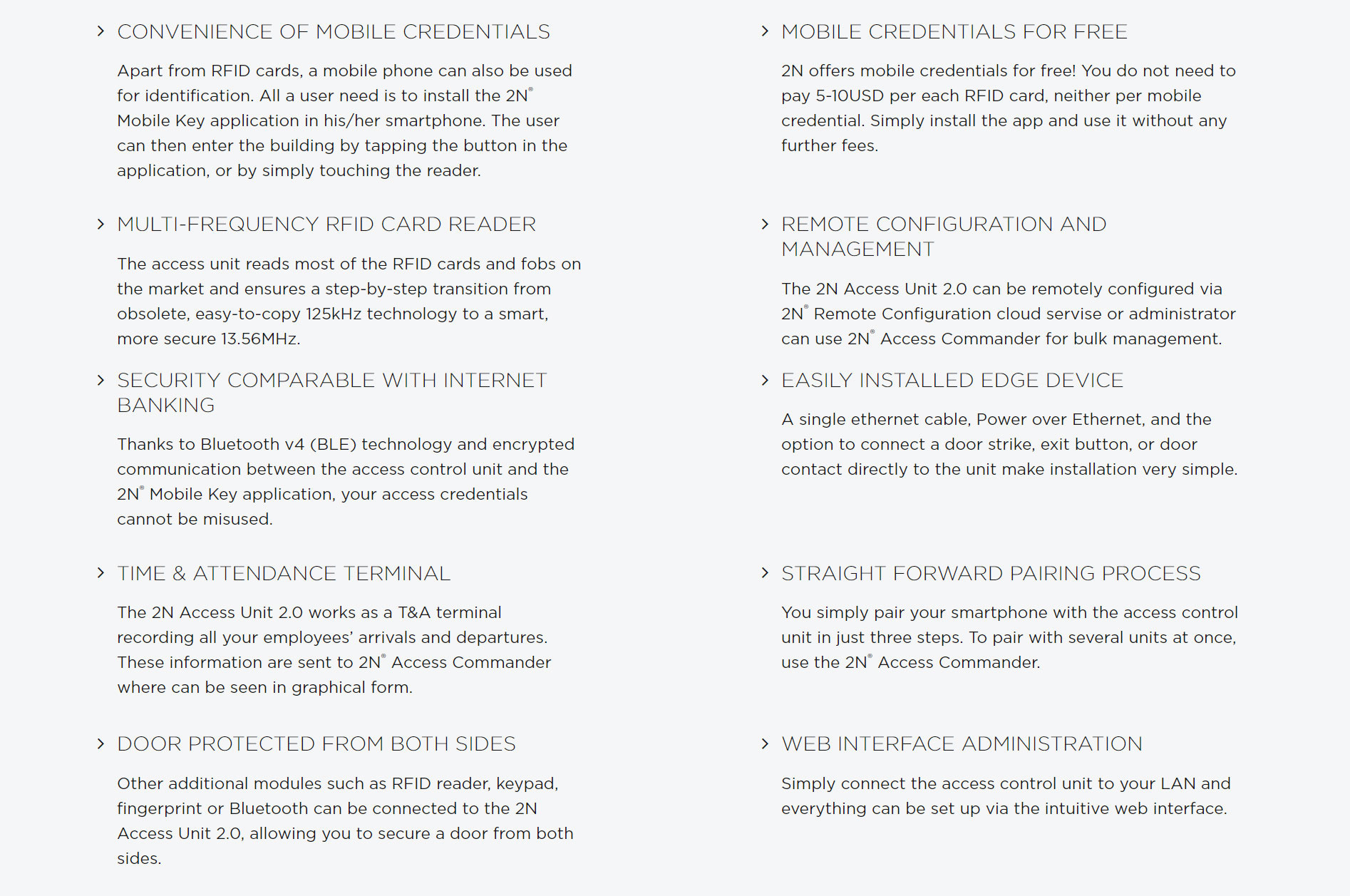 › CONVENIENCE OF MOBILE CREDENTIALS

Apart from RFID cards, a mobile phone can also be used for identification. All a user need is to install the 2N® Mobile Key application in his/her smartphone. The user can then enter the building by tapping the button in the application, or by simply touching the reader.

› MULTI-FREQUENCY RFID CARD READER

The access unit reads most of the RFID cards and fobs on the market and ensures a step-by-step transition from obsolete, easy-to-copy 125kHz technology to a smart, more secure 13.56MHz.

› SECURITY COMPARABLE WITH INTERNET BANKING

Thanks to Bluetooth v4 (BLE) technology and encrypted communication between the access control unit and the 2N® Mobile Key application, your access credentials cannot be misused.

› TIME & ATTENDANCE TERMINAL

The 2N Access Unit 2.0 works as a T&A terminal recording all your employees' arrivals and departures. These information are sent to 2N® Access Commander where can be seen in graphical form.

› DOOR PROTECTED FROM BOTH SIDES

Other additional modules such as RFID reader, keypad, fingerprint or Bluetooth can be connected to the 2N Access Unit 2.0, allowing you to secure a door from both sides.

› MOBILE CREDENTIALS FOR FREE

2N offers mobile credentials for free! You do not need to pay 5-10USD per each RFID card, neither per mobile credential. Simply install the app and use it without any further fees.

› REMOTE CONFIGURATION AND MANAGEMENT

The 2N Access Unit 2.0 can be remotely configured via 2N® Remote Configuration cloud servise or administrator can use 2N® Access Commander for bulk management.

› EASILY INSTALLED EDGE DEVICE

A single ethernet cable, Power over Ethernet, and the option to connect a door strike, exit button, or door contact directly to the unit make installation very simple.

› STRAIGHT FORWARD PAIRING PROCESS

You simply pair your smartphone with the access control unit in just three steps. To pair with several units at once, use the 2N® Access Commander.

› WEB INTERFACE ADMINISTRATION

Simply connect the access control unit to your LAN and everything can be set up via the intuitive web interface.